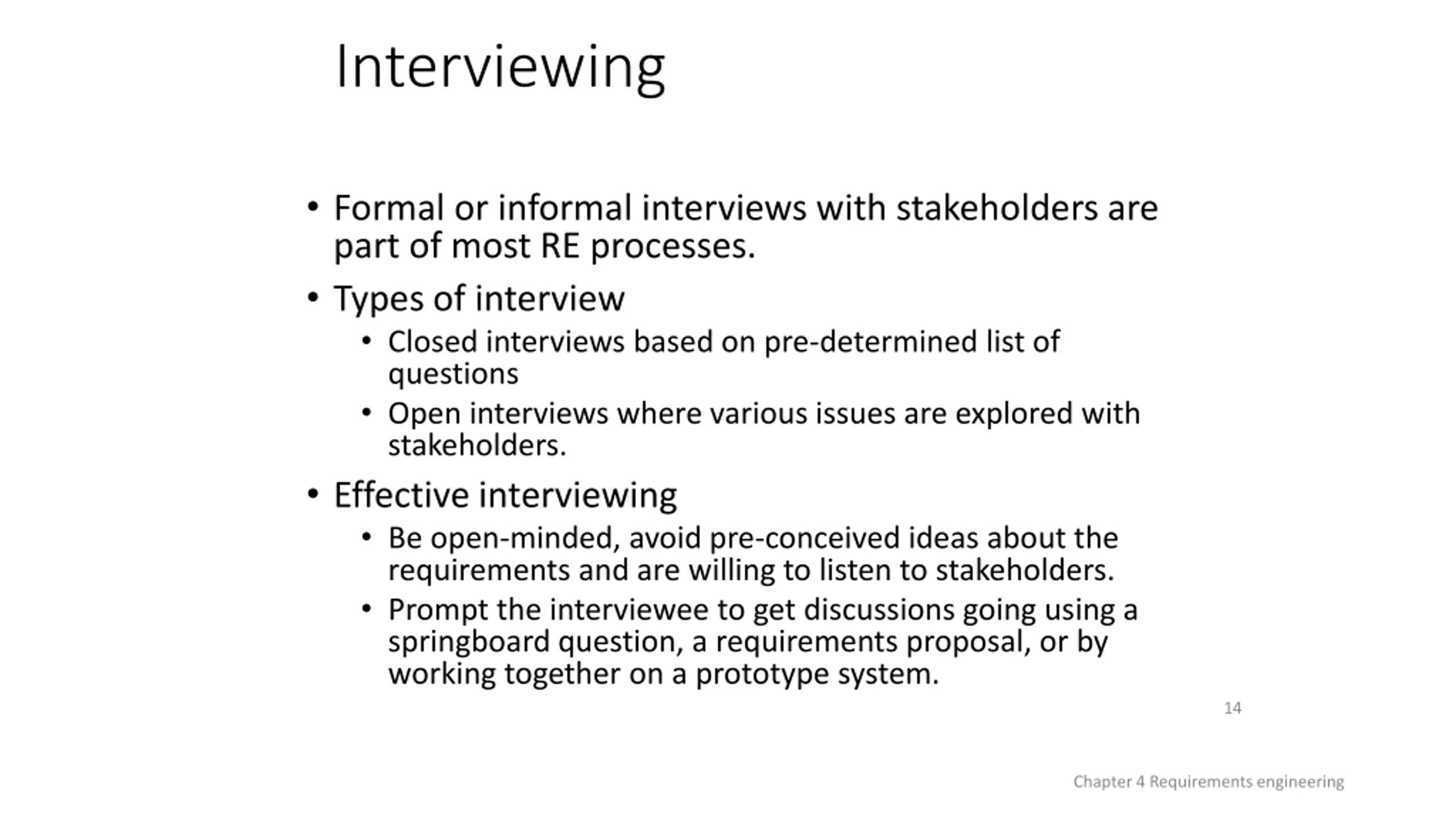 Interviewing

• Formal or informal interviews with stakeholders are part of most RE processes.

• Types of interview

  • Closed interviews based on pre-determined list of questions

  • Open interviews where various issues are explored with stakeholders.

• Effective interviewing

  • Be open-minded, avoid pre-conceived ideas about the requirements and are willing to listen to stakeholders.

  • Prompt the interviewee to get discussions going using a springboard question, a requirements proposal, or by working together on a prototype system.

14

Chapter 4 Requirements engineering